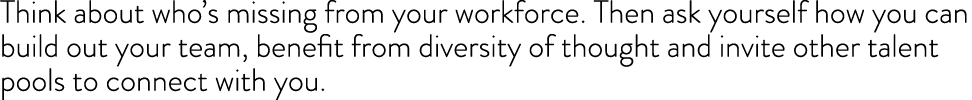 Think about who's missing from your workforce. Then ask yourself how you can build out your team, benefit from diversity of thought and invite other talent pools to connect with you.